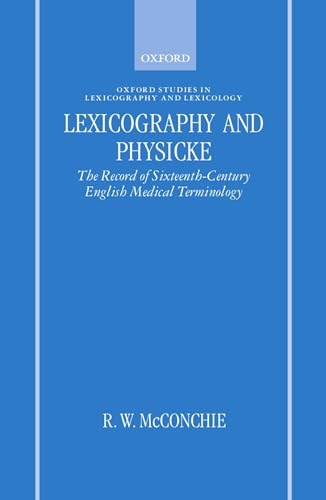 OXFORD

OXFORD STUDIES IN LEXICOGRAPHY AND LEXICOLOGY

LEXICOGRAPHY AND PHYSICKE

The Record of Sixteenth-Century English Medical Terminology

R. W. McCONCHIE